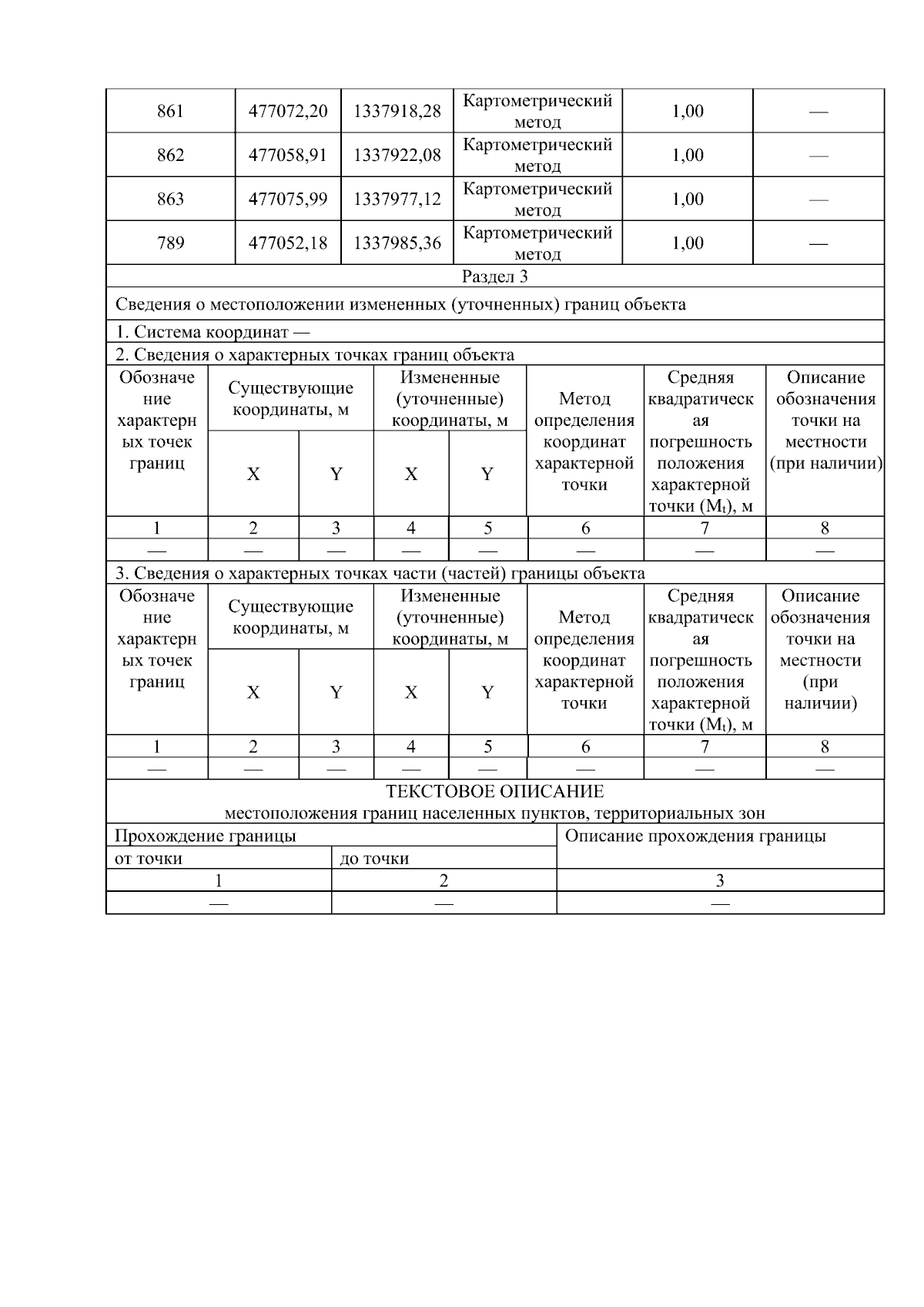 | 861 | 477072,20 | 1337918,28 | Картометрический метод | 1,00 | — |
|---|---|---|---|---|---|
| 862 | 477058,91 | 1337922,08 | Картометрический метод | 1,00 | — |
| 863 | 477075,99 | 1337977,12 | Картометрический метод | 1,00 | — |
| 789 | 477052,18 | 1337985,36 | Картометрический метод | 1,00 | — |

Раздел 3

Сведения о местоположении измененных (уточненных) границ объекта

1. Система координат —

2. Сведения о характерных точках границ объекта

| Обозначение характерных точек границ | Существующие координаты, м X | Существующие координаты, м Y | Измененные (уточненные) координаты, м X | Измененные (уточненные) координаты, м Y | Метод определения координат характерной точки | Средняя квадратическая погрешность положения характерной точки ($M_t$), м | Описание обозначения точки на местности (при наличии) |
|---|---|---|---|---|---|---|---|
| 1 | 2 | 3 | 4 | 5 | 6 | 7 | 8 |
| — | — | — | — | — | — | — | — |

3. Сведения о характерных точках части (частей) границы объекта

| Обозначение характерных точек границ | Существующие координаты, м X | Существующие координаты, м Y | Измененные (уточненные) координаты, м X | Измененные (уточненные) координаты, м Y | Метод определения координат характерной точки | Средняя квадратическая погрешность положения характерной точки ($M_t$), м | Описание обозначения точки на местности (при наличии) |
|---|---|---|---|---|---|---|---|
| 1 | 2 | 3 | 4 | 5 | 6 | 7 | 8 |
| — | — | — | — | — | — | — | — |

ТЕКСТОВОЕ ОПИСАНИЕ
местоположения границ населенных пунктов, территориальных зон

| Прохождение границы от точки | Прохождение границы до точки | Описание прохождения границы |
|---|---|---|
| 1 | 2 | 3 |
| — | — | — |